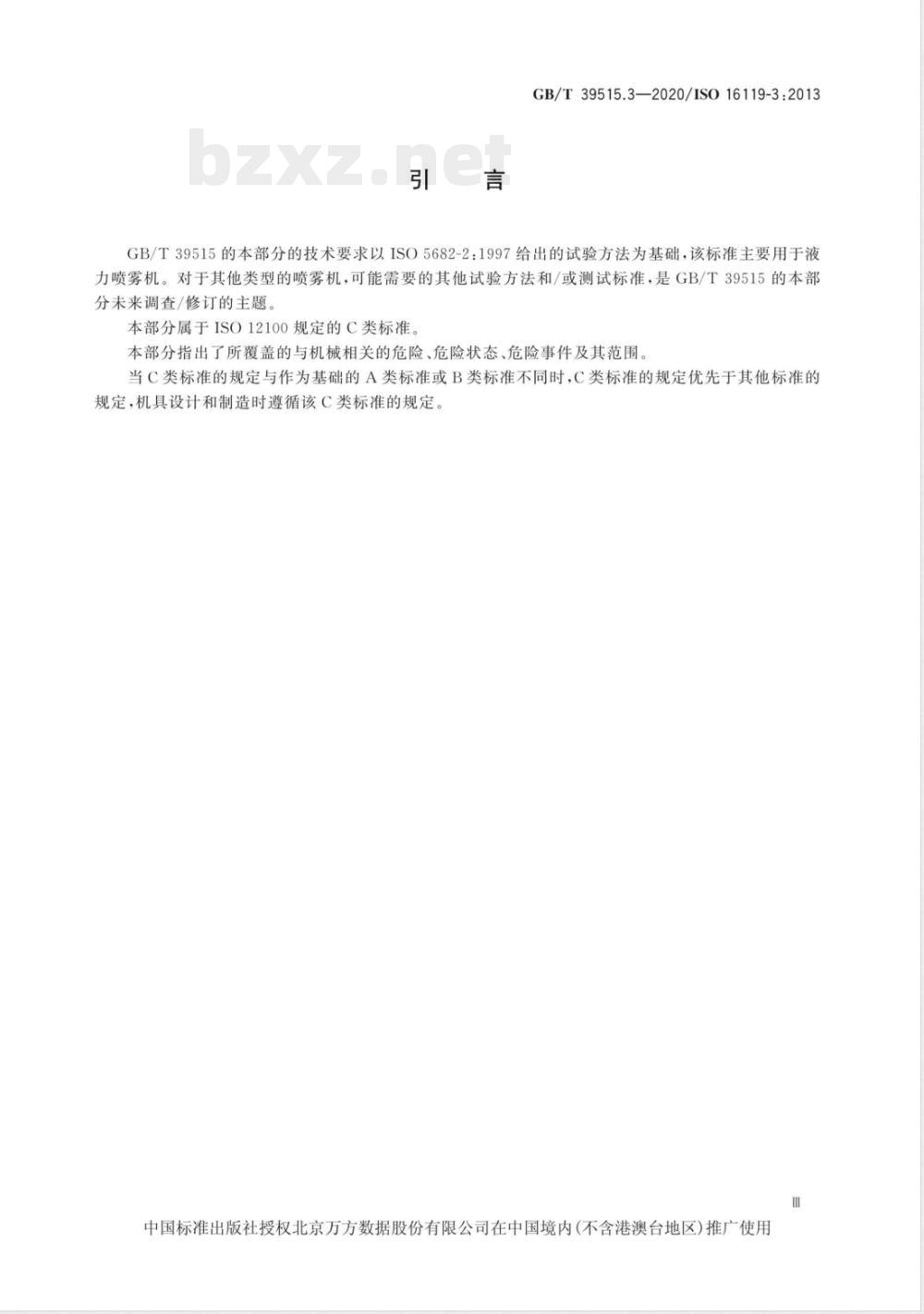 GB/T 39515.3—2020/ISO 16119-3:2013

bzxz.net

引　言

GB/T 39515 的本部分的技术要求以 ISO 5682-2:1997 给出的试验方法为基础，该标准主要用于液力喷雾机。对于其他类型的喷雾机，可能需要的其他试验方法和/或测试标准，是 GB/T 39515 的本部分未来调查/修订的主题。

本部分属于 ISO 12100 规定的 C 类标准。

本部分指出了所覆盖的与机械相关的危险、危险状态、危险事件及其范围。

当 C 类标准的规定与作为基础的 A 类标准或 B 类标准不同时，C 类标准的规定优先于其他标准的规定，机具设计和制造时遵循该 C 类标准的规定。

Ⅲ

中国标准出版社授权北京万方数据股份有限公司在中国境内(不含港澳台地区)推广使用